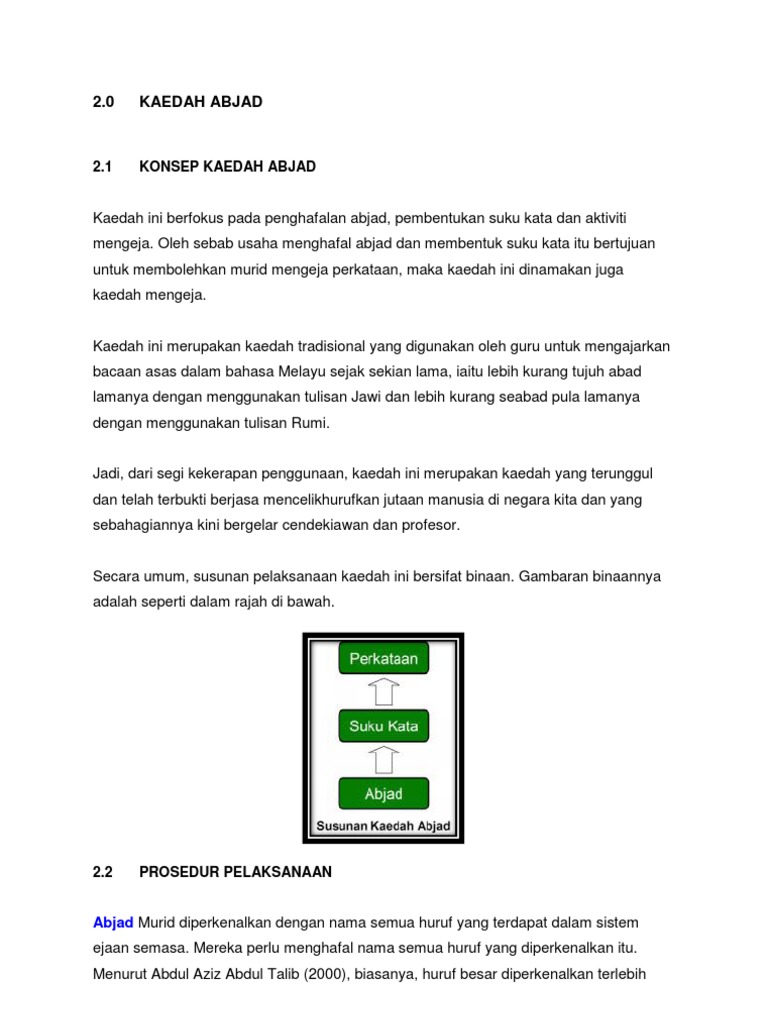 2.0 KAEDAH ABJAD

2.1 KONSEP KAEDAH ABJAD

Kaedah ini berfokus pada penghafalan abjad, pembentukan suku kata dan aktiviti mengeja. Oleh sebab usaha menghafal abjad dan membentuk suku kata itu bertujuan untuk membolehkan murid mengeja perkataan, maka kaedah ini dinamakan juga kaedah mengeja.

Kaedah ini merupakan kaedah tradisional yang digunakan oleh guru untuk mengajarkan bacaan asas dalam bahasa Melayu sejak sekian lama, iaitu lebih kurang tujuh abad lamanya dengan menggunakan tulisan Jawi dan lebih kurang seabad pula lamanya dengan menggunakan tulisan Rumi.

Jadi, dari segi kekerapan penggunaan, kaedah ini merupakan kaedah yang terunggul dan telah terbukti berjasa mencelikhurufkan jutaan manusia di negara kita dan yang sebahagiannya kini bergelar cendekiawan dan profesor.

Secara umum, susunan pelaksanaan kaedah ini bersifat binaan. Gambaran binaannya adalah seperti dalam rajah di bawah.

Perkataan
Suku Kata
Abjad
Susunan Kaedah Abjad

2.2 PROSEDUR PELAKSANAAN

Abjad Murid diperkenalkan dengan nama semua huruf yang terdapat dalam sistem ejaan semasa. Mereka perlu menghafal nama semua huruf yang diperkenalkan itu. Menurut Abdul Aziz Abdul Talib (2000), biasanya, huruf besar diperkenalkan terlebih